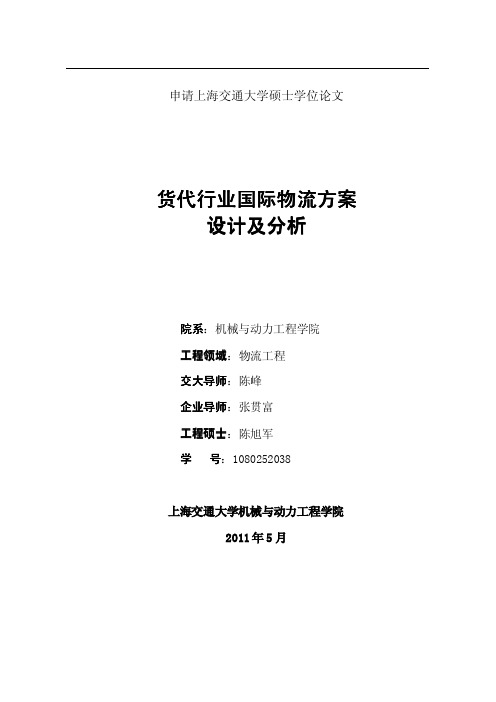 申请上海交通大学硕士学位论文

货代行业国际物流方案
设计及分析

院系：机械与动力工程学院

工程领域：物流工程

交大导师：陈峰

企业导师：张贯富

工程硕士：陈旭军

学　　号：1080252038

上海交通大学机械与动力工程学院

2011年5月